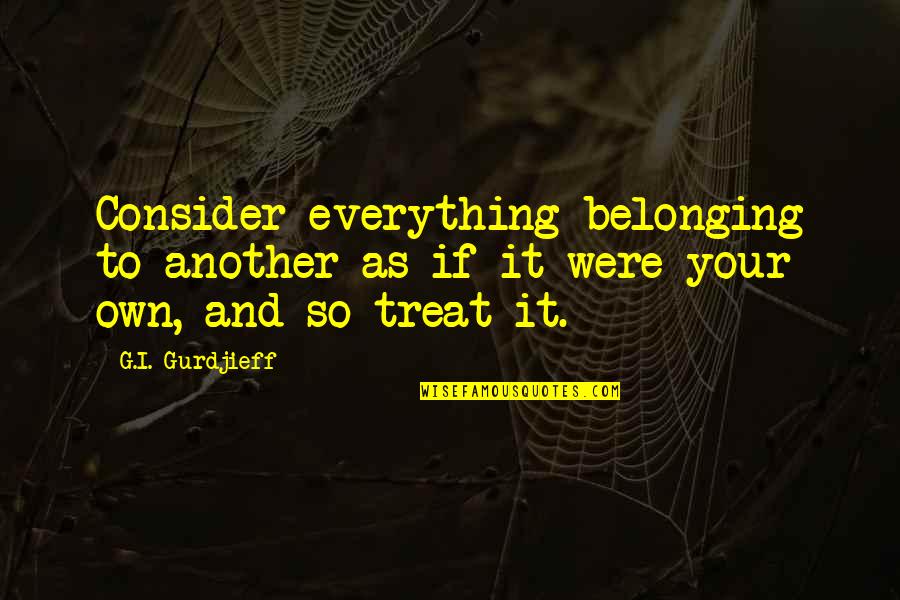 Consider everything belonging to another as if it were your own, and so treat it.

G.I. Gurdjieff

WISEFAMOUSQUOTES.COM